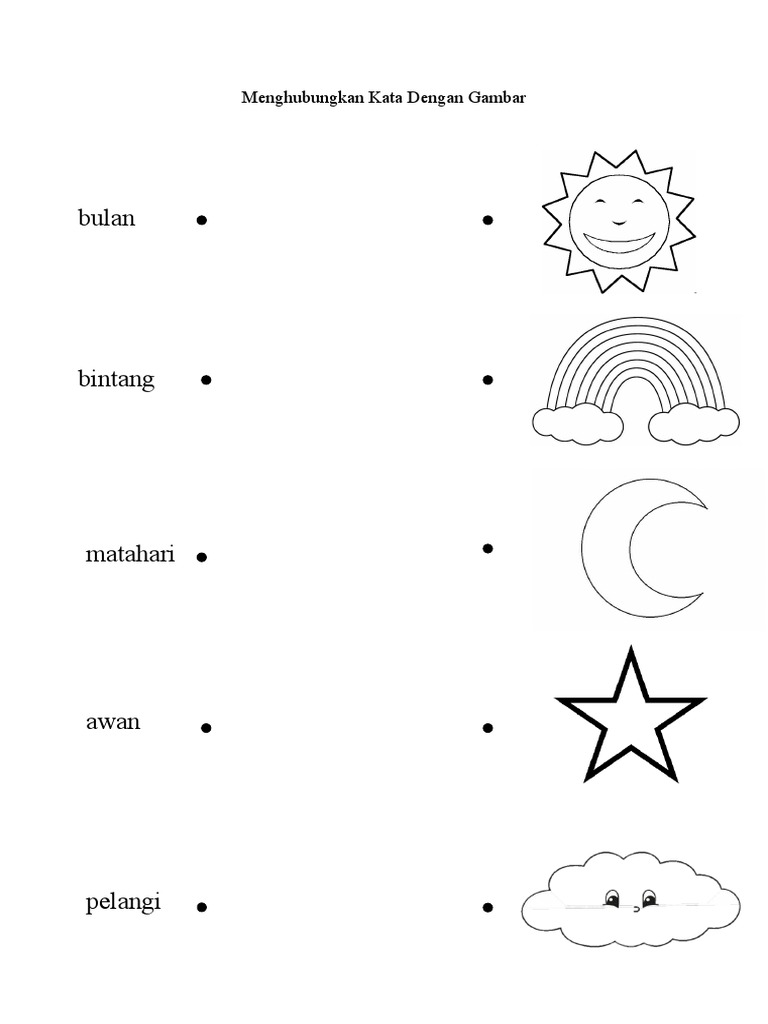 Menghubungkan Kata Dengan Gambar

bulan

bintang

matahari

awan

pelangi